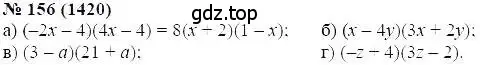 № 156 (1420)

gdz.top

а) $(-2x-4)(4x-4)=8(x+2)(1-x)$; б) $(x-4y)(3x+2y)$;

в) $(3-a)(21+a)$; г) $(-z+4)(3z-2)$.